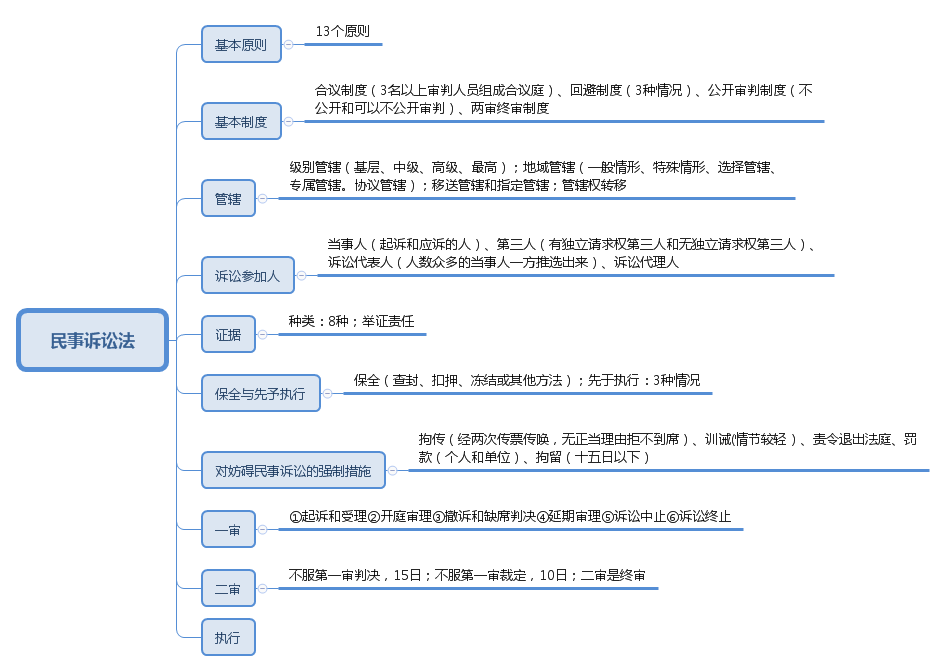 民事诉讼法

基本原则
13个原则

基本制度
合议制度（3名以上审判人员组成合议庭）、回避制度（3种情况）、公开审判制度（不公开和可以不公开审判）、两审终审制度

管辖
级别管辖（基层、中级、高级、最高）；地域管辖（一般情形、特殊情形、选择管辖、专属管辖。协议管辖）；移送管辖和指定管辖；管辖权转移

诉讼参加人
当事人（起诉和应诉的人）、第三人（有独立请求权第三人和无独立请求权第三人）、诉讼代表人（人数众多的当事人一方推选出来）、诉讼代理人

证据
种类：8种；举证责任

保全与先予执行
保全（查封、扣押、冻结或其他方法）；先于执行：3种情况

对妨碍民事诉讼的强制措施
拘传（经两次传票传唤，无正当理由拒不到席）、训诫(情节较轻）、责令退出法庭、罚款（个人和单位）、拘留（十五日以下）

一审
①起诉和受理②开庭审理③撤诉和缺席判决④延期审理⑤诉讼中止⑥诉讼终止

二审
不服第一审判决，15日；不服第一审裁定，10日；二审是终审

执行